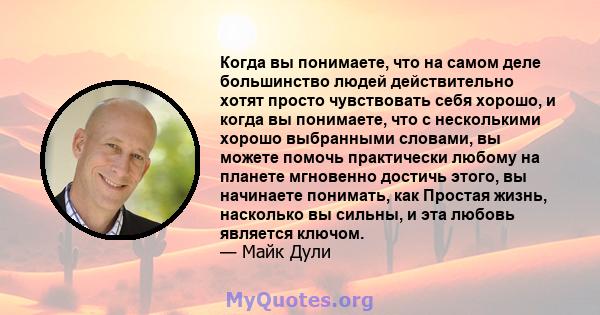 Когда вы понимаете, что на самом деле большинство людей действительно хотят просто чувствовать себя хорошо, и когда вы понимаете, что с несколькими хорошо выбранными словами, вы можете помочь практически любому на планете мгновенно достичь этого, вы начинаете понимать, как Простая жизнь, насколько вы сильны, и эта любовь является ключом.
— Майк Дули

MyQuotes.org